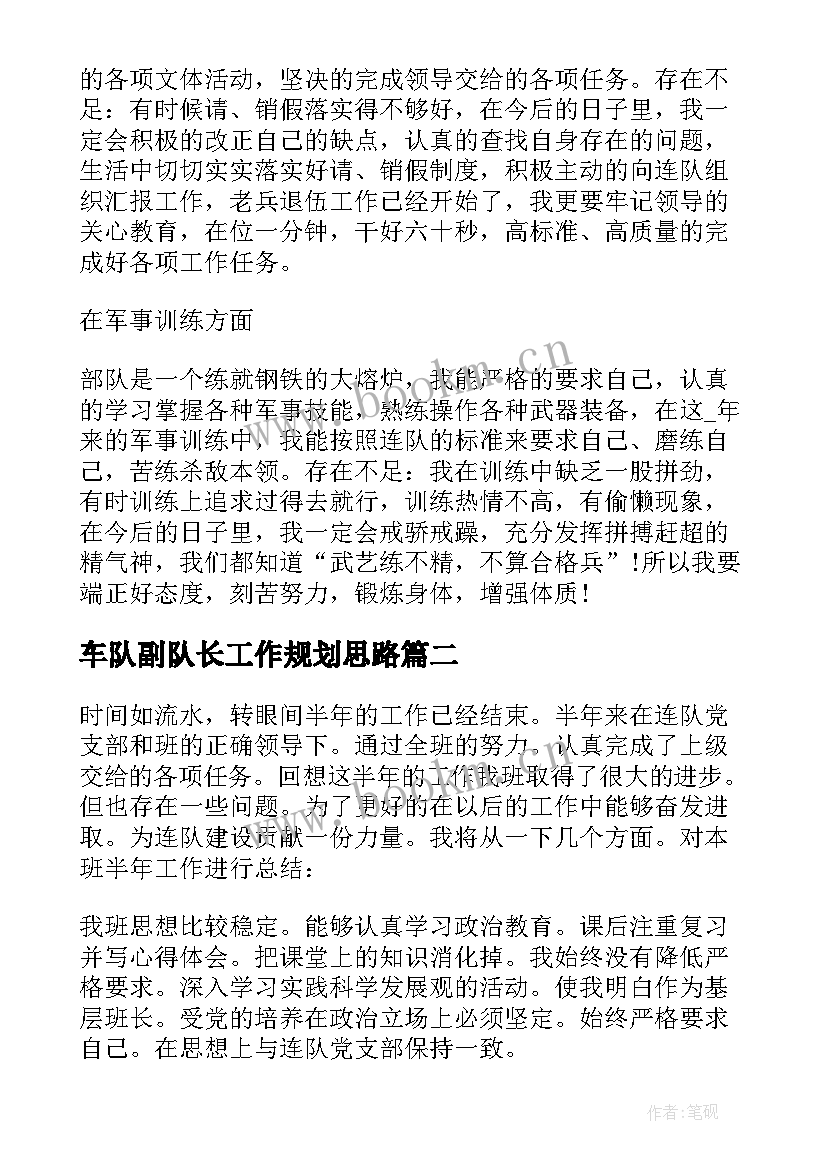 的各项文体活动，坚决的完成领导交给的各项任务。存在不足：有时候请、销假落实得不够好，在今后的日子里，我一定会积极的改正自己的缺点，认真的查找自身存在的问题，生活中切切实实落实好请、销假制度，积极主动的向连队组织汇报工作，老兵退伍工作已经开始了，我更要牢记领导的关心教育，在位一分钟，干好六十秒，高标准、高质量的完成好各项工作任务。

在军事训练方面

部队是一个练就钢铁的大熔炉，我能严格的要求自己，认真的学习掌握各种军事技能，熟练操作各种武器装备，在这_年来的军事训练中，我能按照连队的标准来要求自己、磨练自己，苦练杀敌本领。存在不足：我在训练中缺乏一股拼劲，有时训练上追求过得去就行，训练热情不高，有偷懒现象，在今后的日子里，我一定会戒骄戒躁，充分发挥拼搏赶超的精气神，我们都知道“武艺练不精，不算合格兵”!所以我要端正好态度，刻苦努力，锻炼身体，增强体质!

车队副队长工作规划思路篇二

时间如流水，转眼间半年的工作已经结束。半年来在连队党支部和班的正确领导下。通过全班的努力。认真完成了上级交给的各项任务。回想这半年的工作我班取得了很大的进步。但也存在一些问题。为了更好的在以后的工作中能够奋发进取。为连队建设贡献一份力量。我将从一下几个方面。对本班半年工作进行总结：

我班思想比较稳定。能够认真学习政治教育。课后注重复习并写心得体会。把课堂上的知识消化掉。我始终没有降低严格要求。深入学习实践科学发展观的活动。使我明白作为基层班长。受党的培养在政治立场上必须坚定。始终严格要求自己。在思想上与连队党支部保持一致。

www.bookm.cn

作者:笔砚